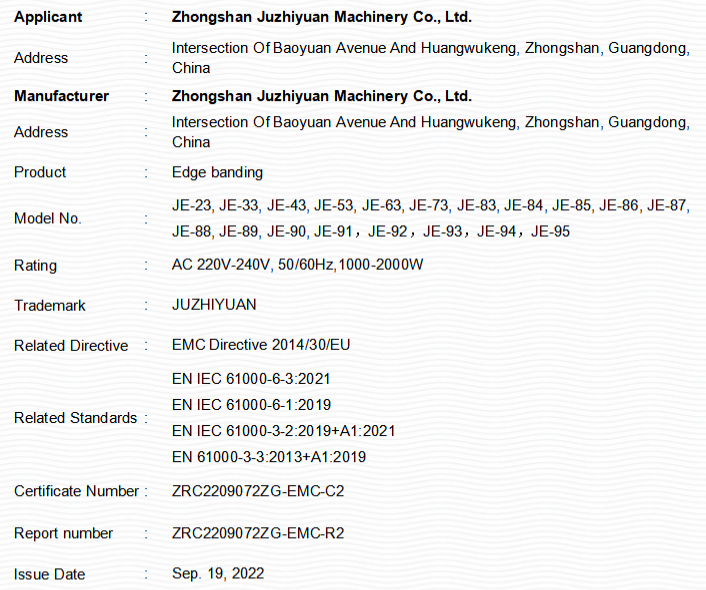 Applicant : Zhongshan Juzhiyuan Machinery Co., Ltd.

Address : Intersection Of Baoyuan Avenue And Huangwukeng, Zhongshan, Guangdong, China

Manufacturer : Zhongshan Juzhiyuan Machinery Co., Ltd.

Address : Intersection Of Baoyuan Avenue And Huangwukeng, Zhongshan, Guangdong, China

Product : Edge banding

Model No. : JE-23, JE-33, JE-43, JE-53, JE-63, JE-73, JE-83, JE-84, JE-85, JE-86, JE-87, JE-88, JE-89, JE-90, JE-91，JE-92，JE-93，JE-94，JE-95

Rating : AC 220V-240V, 50/60Hz,1000-2000W

Trademark : JUZHIYUAN

Related Directive : EMC Directive 2014/30/EU

Related Standards : EN IEC 61000-6-3:2021
EN IEC 61000-6-1:2019
EN IEC 61000-3-2:2019+A1:2021
EN 61000-3-3:2013+A1:2019

Certificate Number : ZRC2209072ZG-EMC-C2

Report number : ZRC2209072ZG-EMC-R2

Issue Date : Sep. 19, 2022